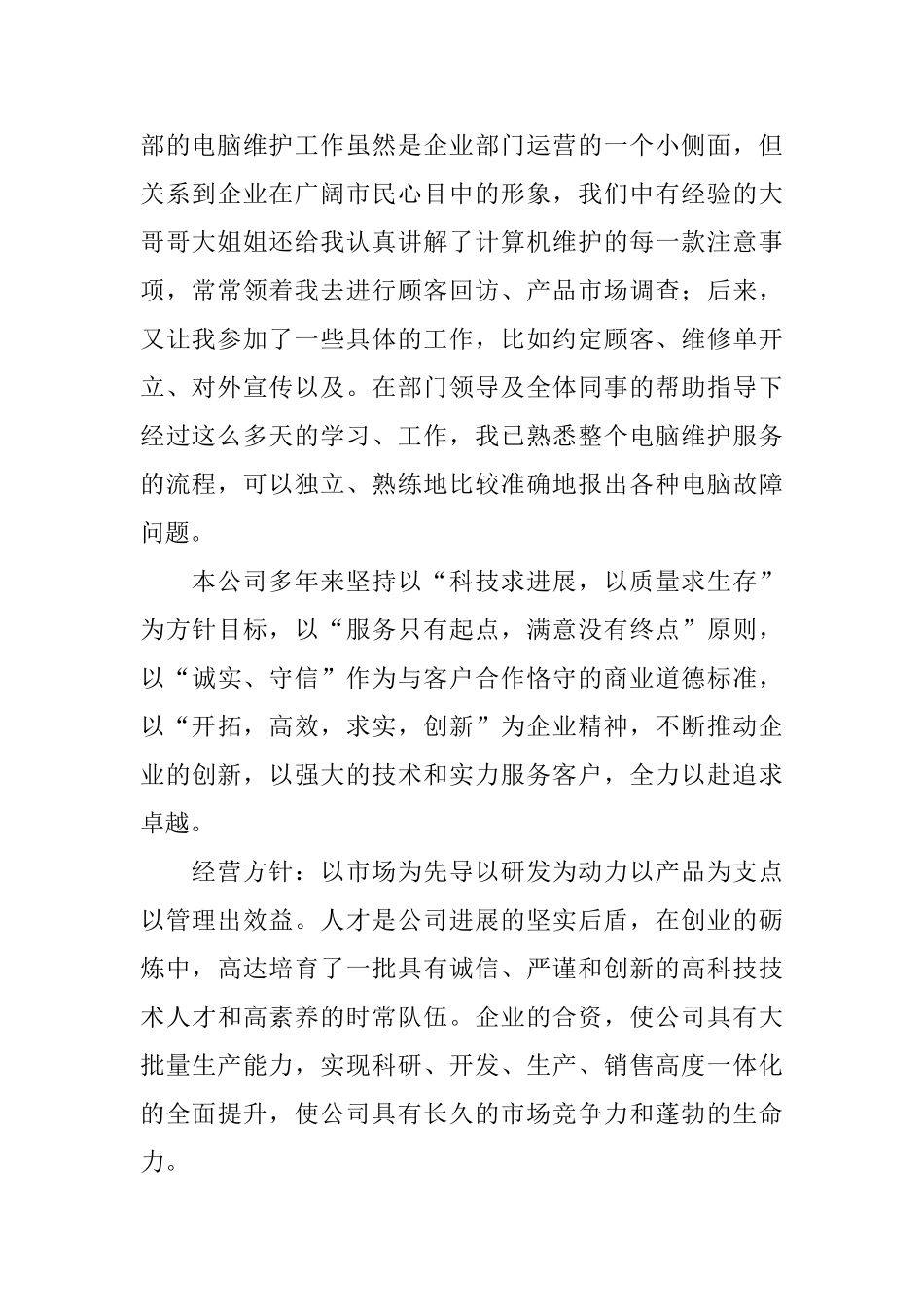 部的电脑维护工作虽然是企业部门运营的一个小侧面，但关系到企业在广阔市民心目中的形象，我们中有经验的大哥哥大姐姐还给我认真讲解了计算机维护的每一款注意事项，常常领着我去进行顾客回访、产品市场调查；后来，又让我参加了一些具体的工作，比如约定顾客、维修单开立、对外宣传以及。在部门领导及全体同事的帮助指导下经过这么多天的学习、工作，我已熟悉整个电脑维护服务的流程，可以独立、熟练地比较准确地报出各种电脑故障问题。

本公司多年来坚持以“科技求进展，以质量求生存”为方针目标，以“服务只有起点，满意没有终点”原则，以“诚实、守信”作为与客户合作恪守的商业道德标准，以“开拓，高效，求实，创新”为企业精神，不断推动企业的创新，以强大的技术和实力服务客户，全力以赴追求卓越。

经营方针：以市场为先导以研发为动力以产品为支点以管理出效益。人才是公司进展的坚实后盾，在创业的砺炼中，高达培育了一批具有诚信、严谨和创新的高科技技术人才和高素养的时常队伍。企业的合资，使公司具有大批量生产能力，实现科研、开发、生产、销售高度一体化的全面提升，使公司具有长久的市场竞争力和蓬勃的生命力。